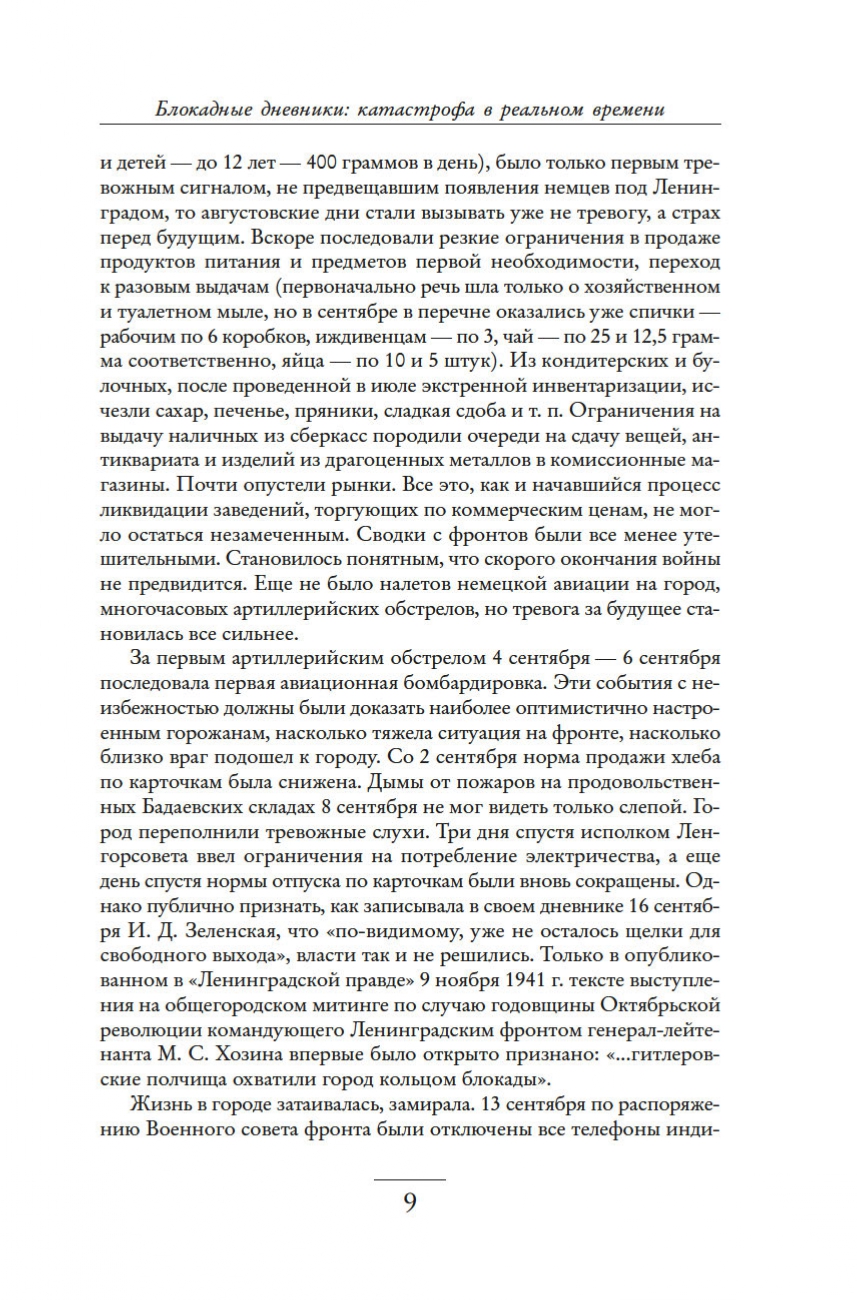 Блокадные дневники: катастрофа в реальном времени

и детей — до 12 лет — 400 граммов в день), было только первым тревожным сигналом, не предвещавшим появления немцев под Ленинградом, то августовские дни стали вызывать уже не тревогу, а страх перед будущим. Вскоре последовали резкие ограничения в продаже продуктов питания и предметов первой необходимости, переход к разовым выдачам (первоначально речь шла только о хозяйственном и туалетном мыле, но в сентябре в перечне оказались уже спички — рабочим по 6 коробков, иждивенцам — по 3, чай — по 25 и 12,5 грамма соответственно, яйца — по 10 и 5 штук). Из кондитерских и булочных, после проведенной в июле экстренной инвентаризации, исчезли сахар, печенье, пряники, сладкая сдоба и т. п. Ограничения на выдачу наличных из сберкасс породили очереди на сдачу вещей, антиквариата и изделий из драгоценных металлов в комиссионные магазины. Почти опустели рынки. Все это, как и начавшийся процесс ликвидации заведений, торгующих по коммерческим ценам, не могло остаться незамеченным. Сводки с фронтов были все менее утешительными. Становилось понятным, что скорого окончания войны не предвидится. Еще не было налетов немецкой авиации на город, многочасовых артиллерийских обстрелов, но тревога за будущее становилась все сильнее.

За первым артиллерийским обстрелом 4 сентября — 6 сентября последовала первая авиационная бомбардировка. Эти события с неизбежностью должны были доказать наиболее оптимистично настроенным горожанам, насколько тяжела ситуация на фронте, насколько близко враг подошел к городу. Со 2 сентября норма продажи хлеба по карточкам была снижена. Дымы от пожаров на продовольственных Бадаевских складах 8 сентября не мог видеть только слепой. Город переполнили тревожные слухи. Три дня спустя исполком Ленгорсовета ввел ограничения на потребление электричества, а еще день спустя нормы отпуска по карточкам были вновь сокращены. Однако публично признать, как записывала в своем дневнике 16 сентября И. Д. Зеленская, что «по-видимому, уже не осталось щелки для свободного выхода», власти так и не решились. Только в опубликованном в «Ленинградской правде» 9 ноября 1941 г. тексте выступления на общегородском митинге по случаю годовщины Октябрьской революции командующего Ленинградским фронтом генерал-лейтенанта М. С. Хозина впервые было открыто признано: «...гитлеровские полчища охватили город кольцом блокады».

Жизнь в городе затаивалась, замирала. 13 сентября по распоряжению Военного совета фронта были отключены все телефоны инди-

9